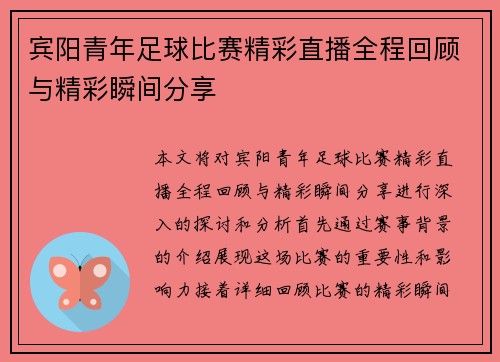 宾阳青年足球比赛精彩直播全程回顾与精彩瞬间分享

本文将对宾阳青年足球比赛精彩直播全程回顾与精彩瞬间分享进行深入的探讨和分析首先通过赛事背景的介绍展现这场比赛的重要性和影响力接着详细回顾比赛的精彩瞬间